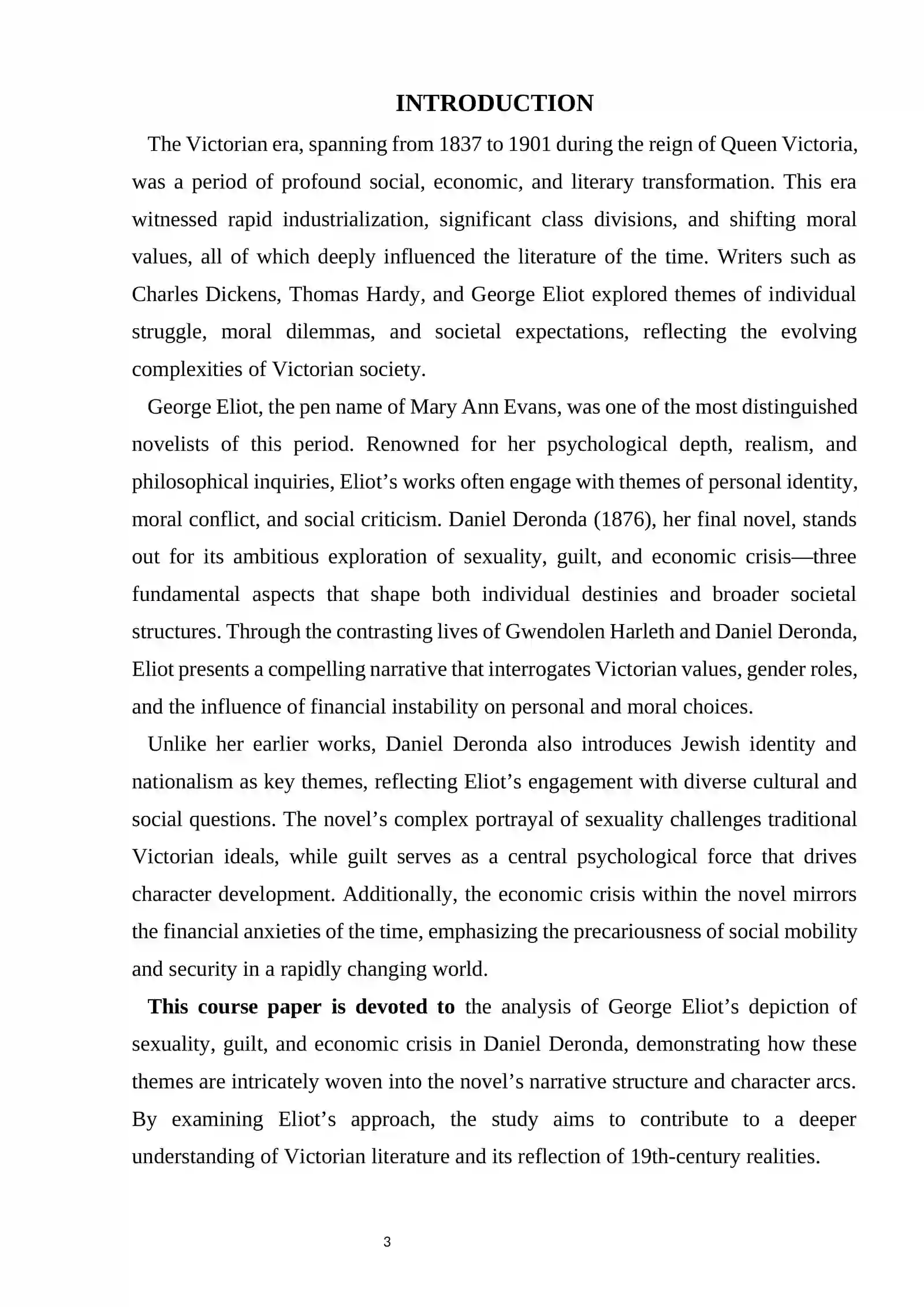 INTRODUCTION

The Victorian era, spanning from 1837 to 1901 during the reign of Queen Victoria, was a period of profound social, economic, and literary transformation. This era witnessed rapid industrialization, significant class divisions, and shifting moral values, all of which deeply influenced the literature of the time. Writers such as Charles Dickens, Thomas Hardy, and George Eliot explored themes of individual struggle, moral dilemmas, and societal expectations, reflecting the evolving complexities of Victorian society.

George Eliot, the pen name of Mary Ann Evans, was one of the most distinguished novelists of this period. Renowned for her psychological depth, realism, and philosophical inquiries, Eliot's works often engage with themes of personal identity, moral conflict, and social criticism. Daniel Deronda (1876), her final novel, stands out for its ambitious exploration of sexuality, guilt, and economic crisis—three fundamental aspects that shape both individual destinies and broader societal structures. Through the contrasting lives of Gwendolen Harleth and Daniel Deronda, Eliot presents a compelling narrative that interrogates Victorian values, gender roles, and the influence of financial instability on personal and moral choices.

Unlike her earlier works, Daniel Deronda also introduces Jewish identity and nationalism as key themes, reflecting Eliot's engagement with diverse cultural and social questions. The novel's complex portrayal of sexuality challenges traditional Victorian ideals, while guilt serves as a central psychological force that drives character development. Additionally, the economic crisis within the novel mirrors the financial anxieties of the time, emphasizing the precariousness of social mobility and security in a rapidly changing world.

This course paper is devoted to the analysis of George Eliot's depiction of sexuality, guilt, and economic crisis in Daniel Deronda, demonstrating how these themes are intricately woven into the novel's narrative structure and character arcs. By examining Eliot's approach, the study aims to contribute to a deeper understanding of Victorian literature and its reflection of 19th-century realities.

3